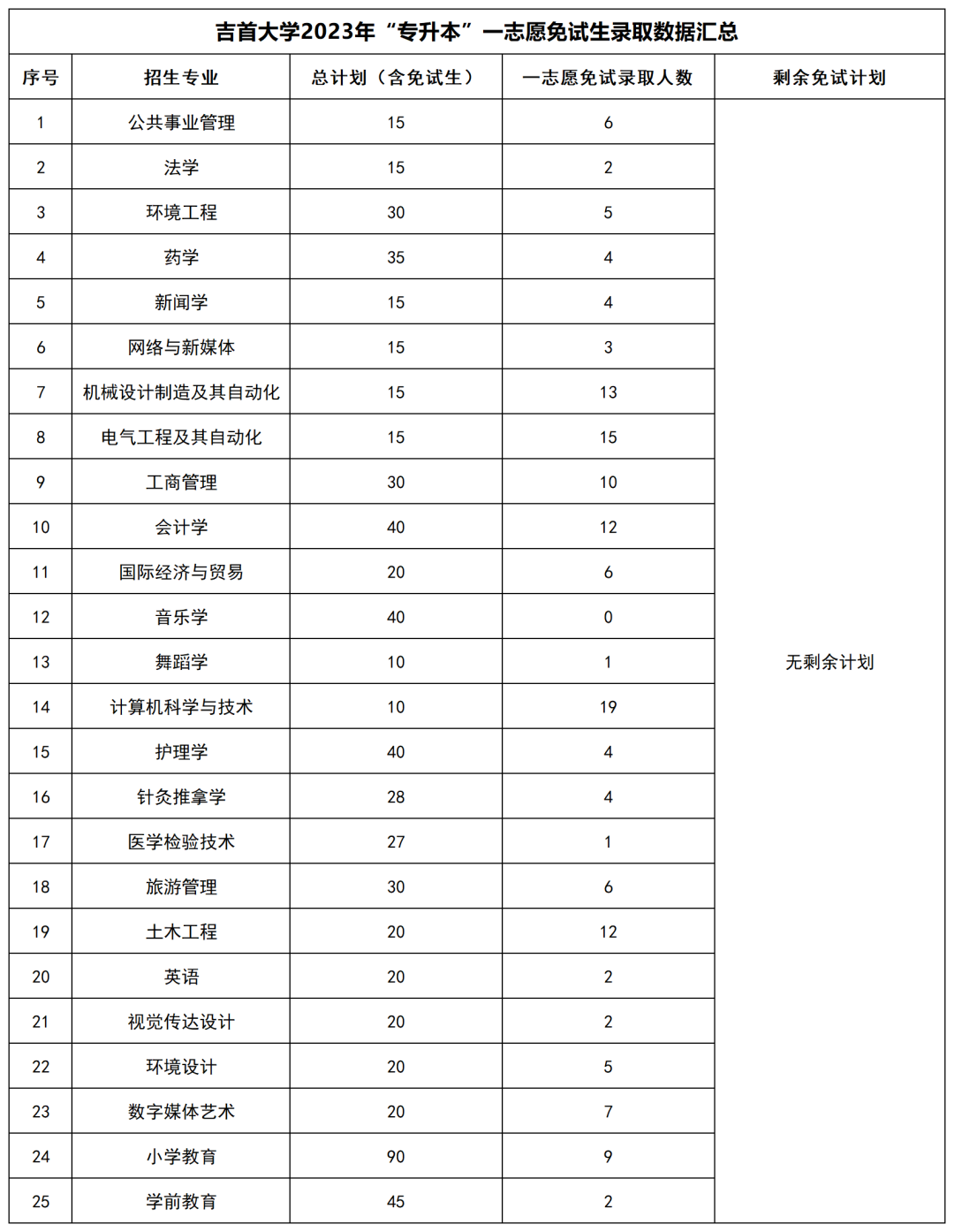 吉首大学2023年“专升本”一志愿免试生录取数据汇总

| 序号 | 招生专业 | 总计划（含免试生） | 一志愿免试录取人数 | 剩余免试计划 |
|---|---|---|---|---|
| 1 | 公共事业管理 | 15 | 6 | 无剩余计划 |
| 2 | 法学 | 15 | 2 | |
| 3 | 环境工程 | 30 | 5 | |
| 4 | 药学 | 35 | 4 | |
| 5 | 新闻学 | 15 | 4 | |
| 6 | 网络与新媒体 | 15 | 3 | |
| 7 | 机械设计制造及其自动化 | 15 | 13 | |
| 8 | 电气工程及其自动化 | 15 | 15 | |
| 9 | 工商管理 | 30 | 10 | |
| 10 | 会计学 | 40 | 12 | |
| 11 | 国际经济与贸易 | 20 | 6 | |
| 12 | 音乐学 | 40 | 0 | |
| 13 | 舞蹈学 | 10 | 1 | |
| 14 | 计算机科学与技术 | 10 | 19 | |
| 15 | 护理学 | 40 | 4 | |
| 16 | 针灸推拿学 | 28 | 4 | |
| 17 | 医学检验技术 | 27 | 1 | |
| 18 | 旅游管理 | 30 | 6 | |
| 19 | 土木工程 | 20 | 12 | |
| 20 | 英语 | 20 | 2 | |
| 21 | 视觉传达设计 | 20 | 2 | |
| 22 | 环境设计 | 20 | 5 | |
| 23 | 数字媒体艺术 | 20 | 7 | |
| 24 | 小学教育 | 90 | 9 | |
| 25 | 学前教育 | 45 | 2 | |